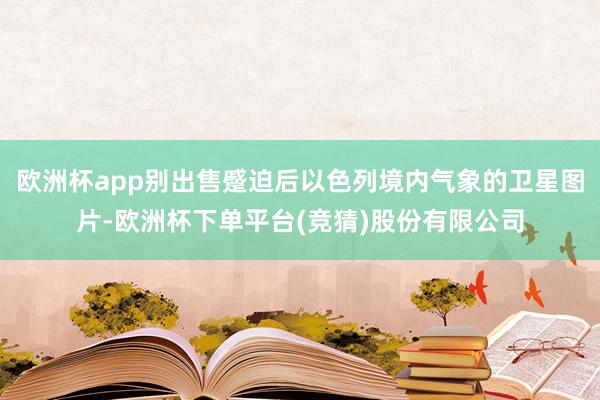 欧洲杯app别出售蹙迫后以色列境内气象的卫星图片-欧洲杯下单平台(竞猜)股份有限公司